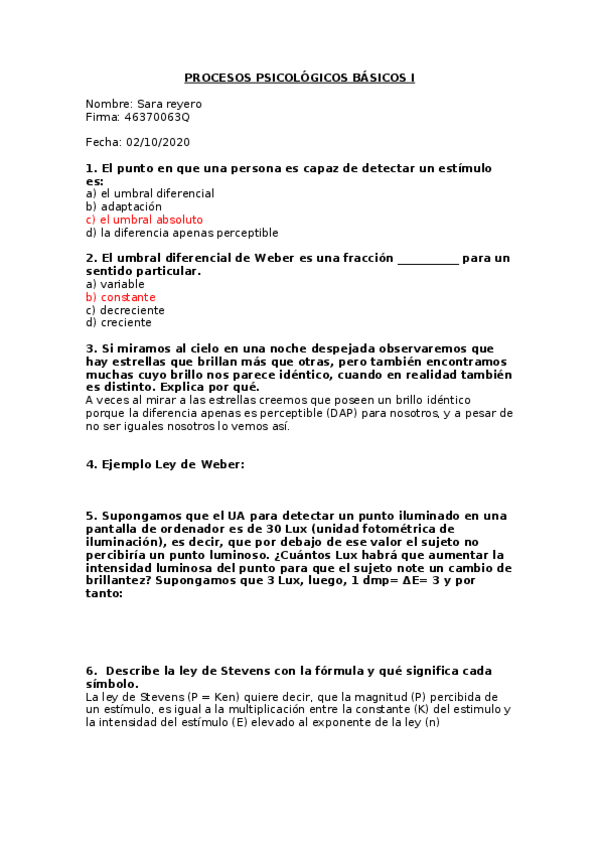 PROCESOS PSICOLÓGICOS BÁSICOS I

Nombre: Sara reyero
Firma: 46370063Q

Fecha: 02/10/2020

1. El punto en que una persona es capaz de detectar un estímulo es:
a) el umbral diferencial
b) adaptación
c) el umbral absoluto
d) la diferencia apenas perceptible

2. El umbral diferencial de Weber es una fracción __________ para un sentido particular.
a) variable
b) constante
c) decreciente
d) creciente

3. Si miramos al cielo en una noche despejada observaremos que hay estrellas que brillan más que otras, pero también encontramos muchas cuyo brillo nos parece idéntico, cuando en realidad también es distinto. Explica por qué.
A veces al mirar a las estrellas creemos que poseen un brillo idéntico porque la diferencia apenas es perceptible (DAP) para nosotros, y a pesar de no ser iguales nosotros lo vemos así.

4. Ejemplo Ley de Weber:

5. Supongamos que el UA para detectar un punto iluminado en una pantalla de ordenador es de 30 Lux (unidad fotométrica de iluminación), es decir, que por debajo de ese valor el sujeto no percibiría un punto luminoso. ¿Cuántos Lux habrá que aumentar la intensidad luminosa del punto para que el sujeto note un cambio de brillantez? Supongamos que 3 Lux, luego, 1 dmp= ΔE= 3 y por tanto:

6. Describe la ley de Stevens con la fórmula y qué significa cada símbolo.
La ley de Stevens (P = Ken) quiere decir, que la magnitud (P) percibida de un estímulo, es igual a la multiplicación entre la constante (K) del estimulo y la intensidad del estímulo (E) elevado al exponente de la ley (n)